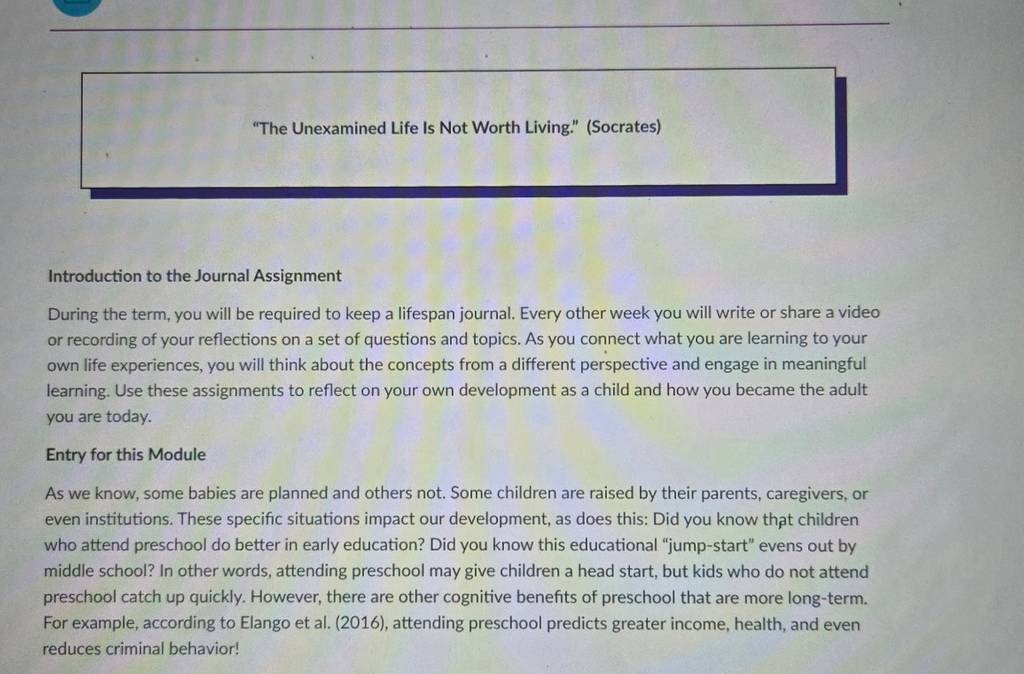 "The Unexamined Life Is Not Worth Living." (Socrates)

Introduction to the Journal Assignment

During the term, you will be required to keep a lifespan journal. Every other week you will write or share a video or recording of your reflections on a set of questions and topics. As you connect what you are learning to your own life experiences, you will think about the concepts from a different perspective and engage in meaningful learning. Use these assignments to reflect on your own development as a child and how you became the adult you are today.

Entry for this Module

As we know, some babies are planned and others not. Some children are raised by their parents, caregivers, or even institutions. These specific situations impact our development, as does this: Did you know that children who attend preschool do better in early education? Did you know this educational "jump-start" evens out by middle school? In other words, attending preschool may give children a head start, but kids who do not attend preschool catch up quickly. However, there are other cognitive benefits of preschool that are more long-term. For example, according to Elango et al. (2016), attending preschool predicts greater income, health, and even reduces criminal behavior!